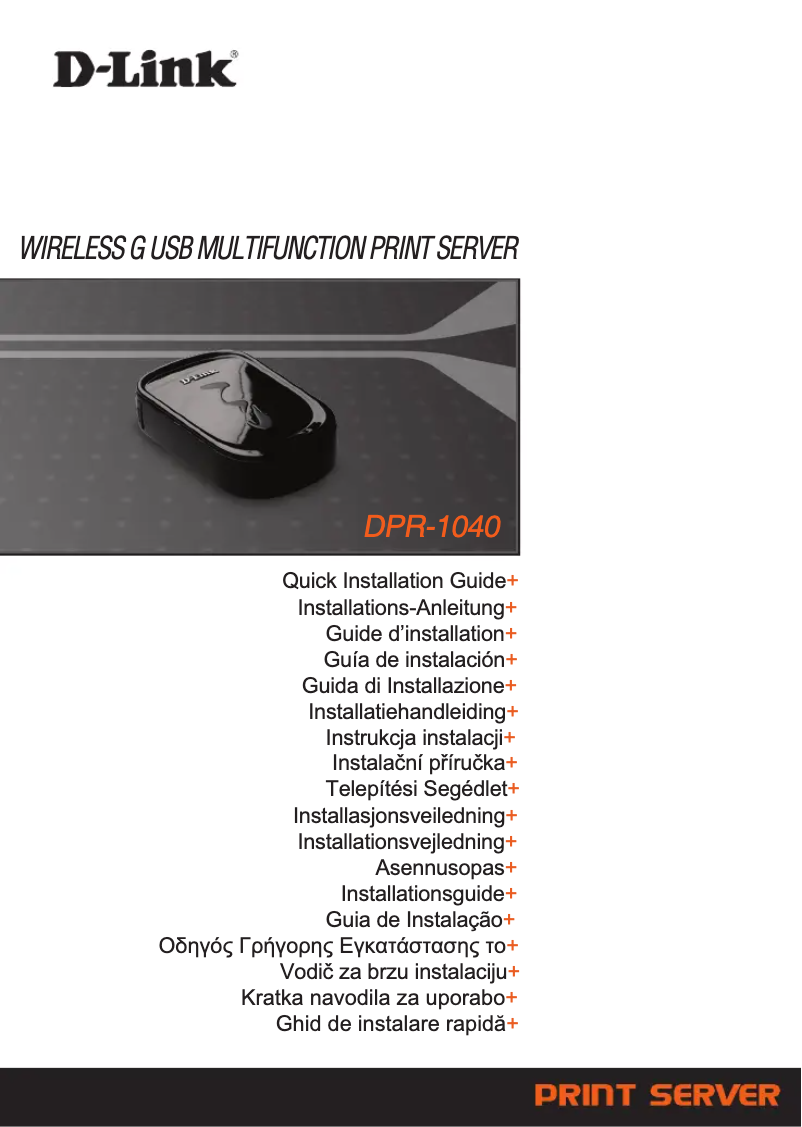 D-Link®

WIRELESS G USB MULTIFUNCTION PRINT SERVER

D-Link

DPR-1040

Quick Installation Guide+
Installations-Anleitung+
Guide d'installation+
Guía de instalación+
Guida di Installazione+
Installatiehandleiding+
Instrukcja instalacji+
Instalační příručka+
Telepítési Segédlet+
Installasjonsveiledning+
Installationsvejledning+
Asennusopas+
Installationsguide+
Guia de Instalação+
Οδηγός Γρήγορης Εγκατάστασης το+
Vodič za brzu instalaciju+
Kratka navodila za uporabo+
Ghid de instalare rapidă+

PRINT SERVER